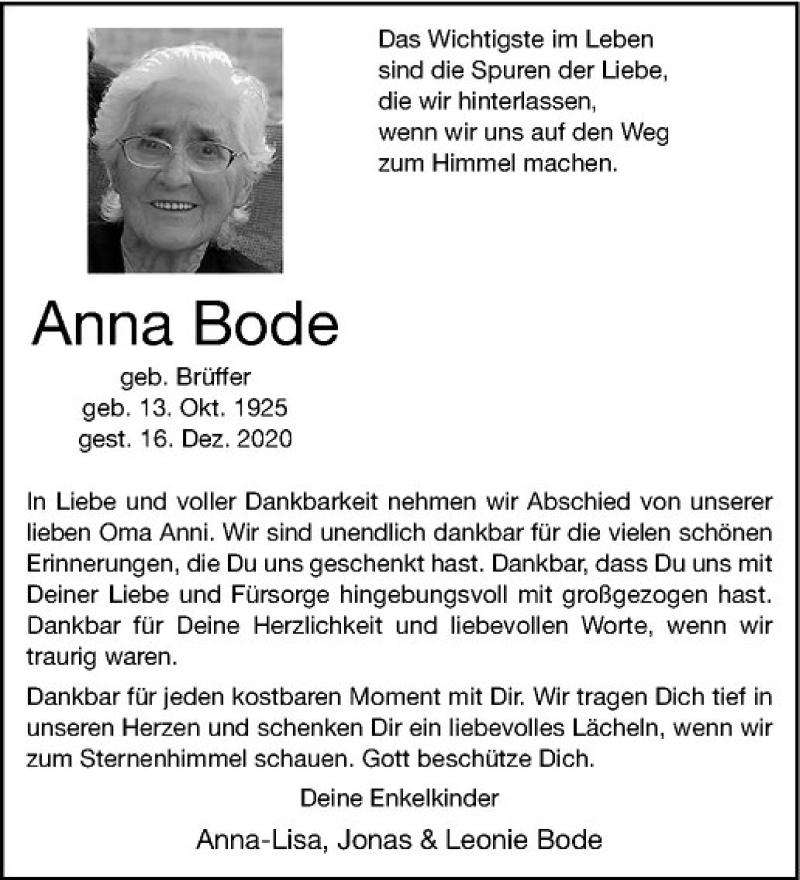 Das Wichtigste im Leben
sind die Spuren der Liebe,
die wir hinterlassen,
wenn wir uns auf den Weg
zum Himmel machen.

Anna Bode

geb. Brüffer
geb. 13. Okt. 1925
gest. 16. Dez. 2020

In Liebe und voller Dankbarkeit nehmen wir Abschied von unserer lieben Oma Anni. Wir sind unendlich dankbar für die vielen schönen Erinnerungen, die Du uns geschenkt hast. Dankbar, dass Du uns mit Deiner Liebe und Fürsorge hingebungsvoll mit großgezogen hast. Dankbar für Deine Herzlichkeit und liebevollen Worte, wenn wir traurig waren.

Dankbar für jeden kostbaren Moment mit Dir. Wir tragen Dich tief in unseren Herzen und schenken Dir ein liebevolles Lächeln, wenn wir zum Sternenhimmel schauen. Gott beschütze Dich.

Deine Enkelkinder

Anna-Lisa, Jonas & Leonie Bode